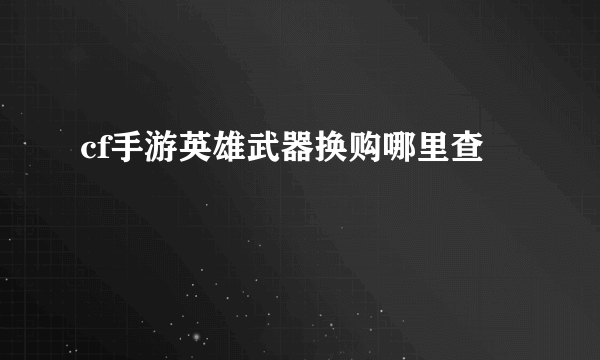 cf手游英雄武器换购哪里查